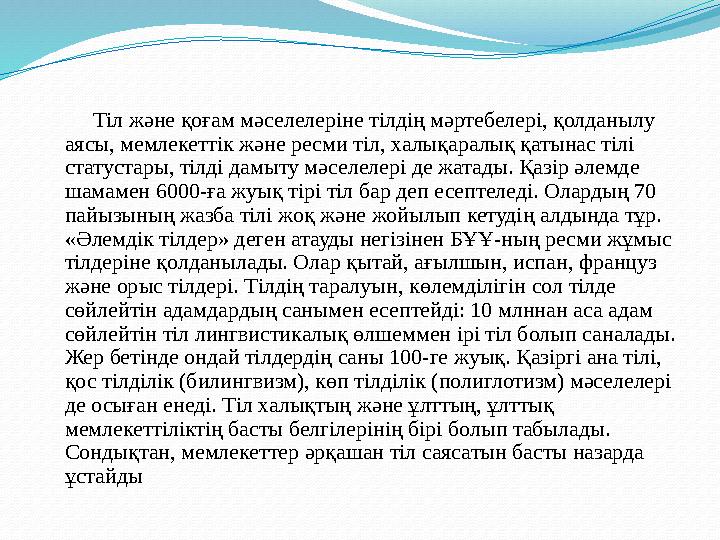 Тіл және қоғам мәселелеріне тілдің мәртебелері, қолданылу аясы, мемлекеттік және ресми тіл, халықаралық қатынас тілі статустары, тілді дамыту мәселелері де жатады. Қазір әлемде шамамен 6000-ға жуық тірі тіл бар деп есептеледі. Олардың 70 пайызының жазба тілі жоқ және жойылып кетудің алдында тұр. «Әлемдік тілдер» деген атауды негізінен БҰҰ-ның ресми жұмыс тілдеріне қолданылады. Олар қытай, ағылшын, испан, француз және орыс тілдері. Тілдің таралуын, көлемділігін сол тілде сөйлейтін адамдардың санымен есептейді: 10 млннан аса адам сөйлейтін тіл лингвистикалық өлшеммен ірі тіл болып саналады. Жер бетінде ондай тілдердің саны 100-ге жуық. Қазіргі ана тілі, қос тілділік (билингвизм), көп тілділік (полиглотизм) мәселелері де осыған енеді. Тіл халықтың және ұлттың, ұлттық мемлекеттіліктің басты белгілерінің бірі болып табылады. Сондықтан, мемлекеттер әрқашан тіл саясатын басты назарда ұстайды